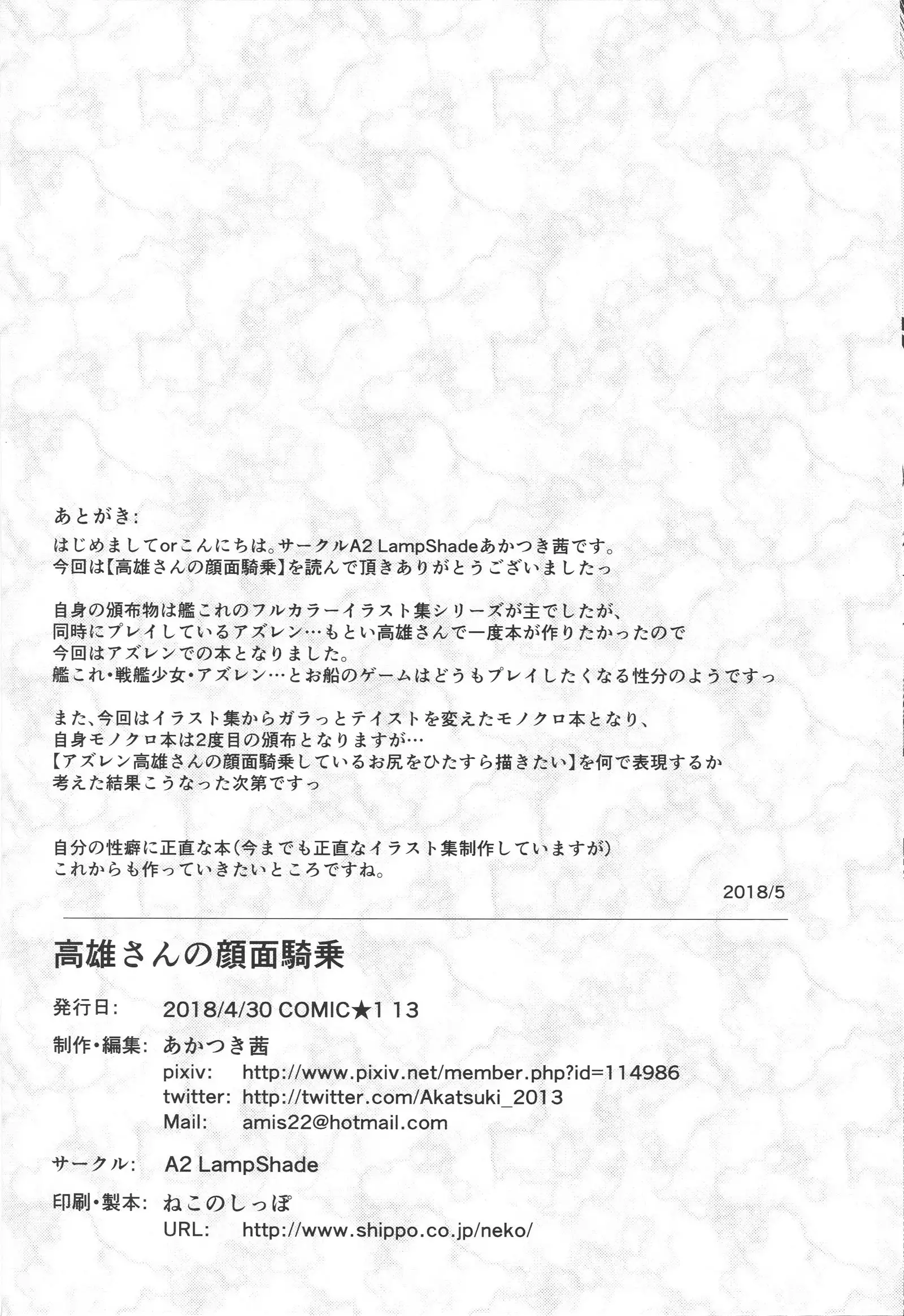 あとがき:
はじめましてorこんにちは。サークルA2 LampShadeあかつき茜です。
今回は【高雄さんの顔面騎乗】を読んで頂きありがとうございましたっ

自身の頒布物は艦これのフルカラーイラスト集シリーズが主でしたが、
同時にプレイしているアズレン…もとい高雄さんで一度本が作りたかったので
今回はアズレンでの本となりました。
艦これ・戦艦少女・アズレン…とお船のゲームはどうもプレイしたくなる性分のようですっ

また、今回はイラスト集からガラっとテイストを変えたモノクロ本となり、
自身モノクロ本は2度目の頒布となりますが…
【アズレン高雄さんの顔面騎乗しているお尻をひたすら描きたい】を何で表現するか
考えた結果こうなった次第ですっ

自分の性癖に正直な本(今までも正直なイラスト集制作していますが)
これからも作っていきたいところですね。

2018/5

高雄さんの顔面騎乗

発行日: 2018/4/30 COMIC★1 13
制作・編集: あかつき茜
pixiv: http://www.pixiv.net/member.php?id=114986
twitter: http://twitter.com/Akatsuki_2013
Mail: amis22@hotmail.com
サークル: A2 LampShade
印刷・製本: ねこのしっぽ
URL: http://www.shippo.co.jp/neko/